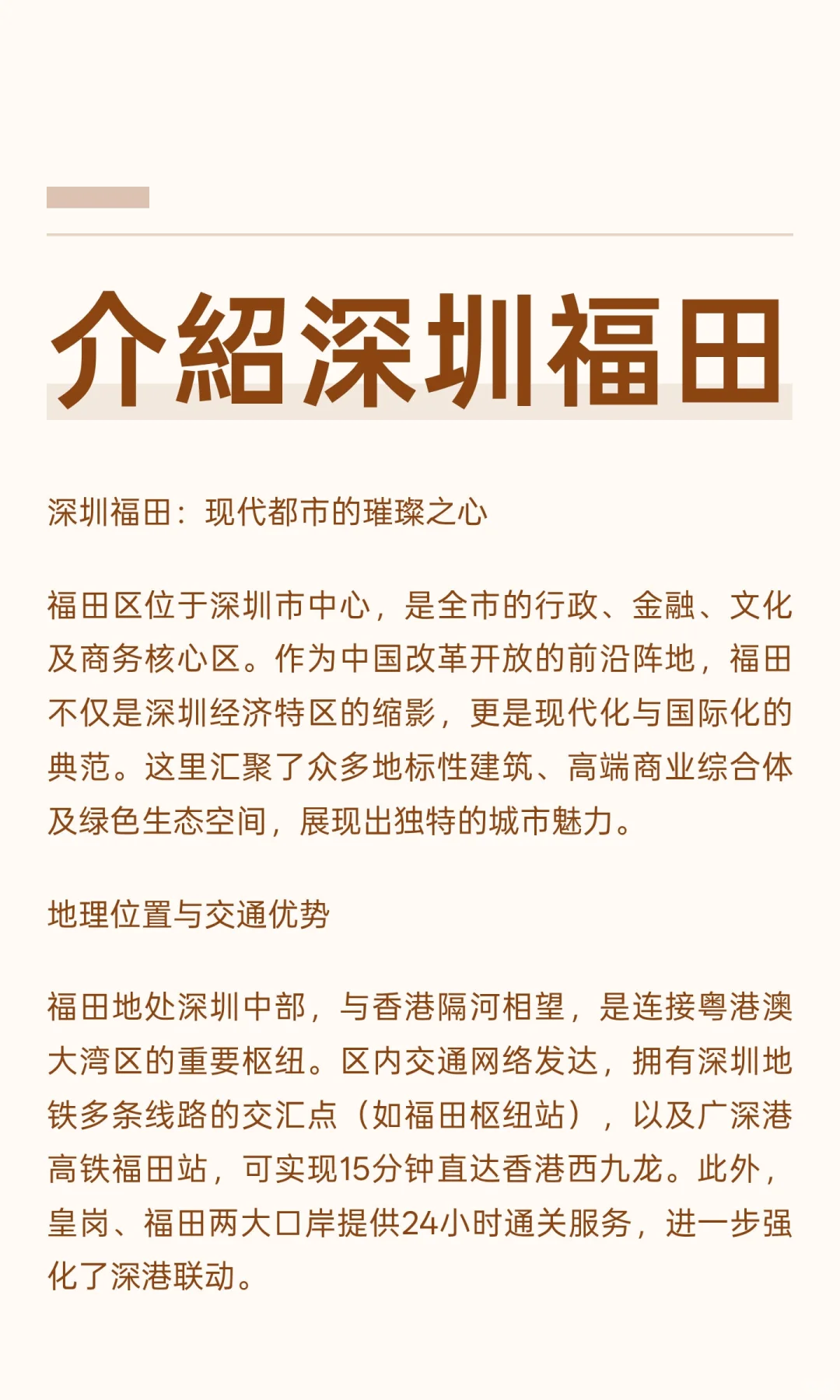 介紹深圳福田

深圳福田：现代都市的璀璨之心

福田区位于深圳市中心，是全市的行政、金融、文化及商务核心区。作为中国改革开放的前沿阵地，福田不仅是深圳经济特区的缩影，更是现代化与国际化的典范。这里汇聚了众多地标性建筑、高端商业综合体及绿色生态空间，展现出独特的城市魅力。

地理位置与交通优势

福田地处深圳中部，与香港隔河相望，是连接粤港澳大湾区的重要枢纽。区内交通网络发达，拥有深圳地铁多条线路的交汇点（如福田枢纽站），以及广深港高铁福田站，可实现15分钟直达香港西九龙。此外，皇岗、福田两大口岸提供24小时通关服务，进一步强化了深港联动。